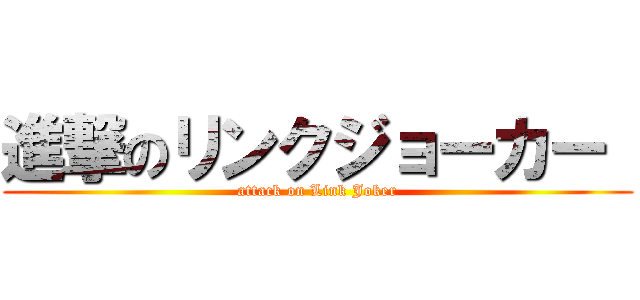 進撃のリンクジョーカー

attack on Link Joker